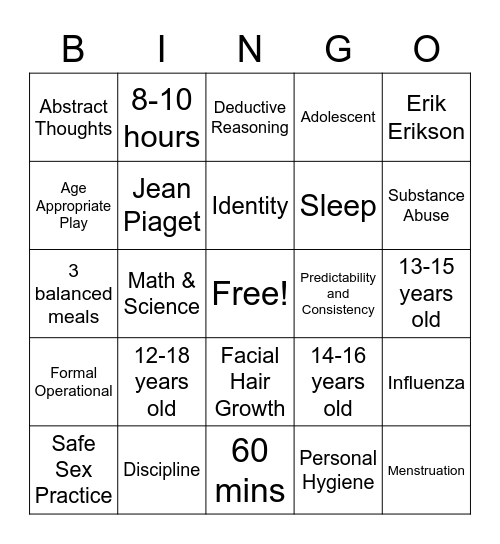 | B | I | N | G | O |
|---|---|---|---|---|
| Abstract Thoughts | 8-10 hours | Deductive Reasoning | Adolescent | Erik Erikson |
| Age Appropriate Play | Jean Piaget | Identity | Sleep | Substance Abuse |
| 3 balanced meals | Math & Science | Free! | Predictability and Consistency | 13-15 years old |
| Formal Operational | 12-18 years old | Facial Hair Growth | 14-16 years old | Influenza |
| Safe Sex Practice | Discipline | 60 mins | Personal Hygiene | Menstruation |